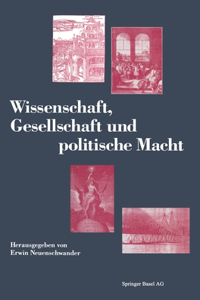 Wissenschaft, Gesellschaft und politische Macht

Herausgegeben von
Erwin Neuenschwander

Springer Basel AG